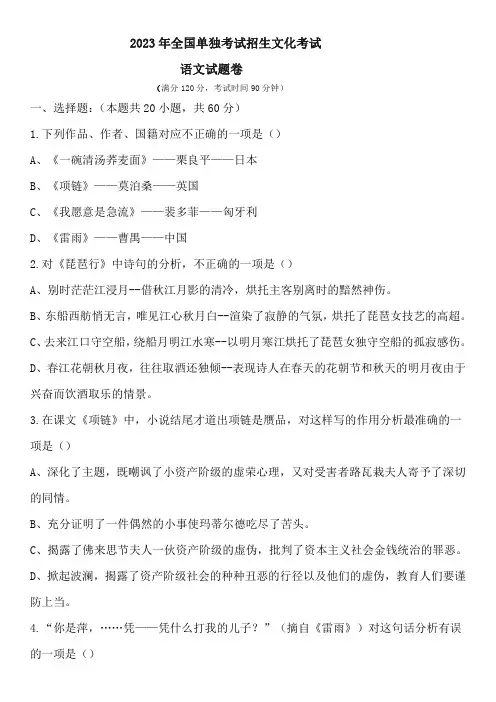 2023年全国单独考试招生文化考试

语文试题卷

(满分120分,考试时间90分钟)

一、选择题:(本题共20小题,共60分)

1.下列作品、作者、国籍对应不正确的一项是()

A、《一碗清汤荞麦面》——栗良平——日本

B、《项链》——莫泊桑——英国

C、《我愿意是急流》——裴多菲——匈牙利

D、《雷雨》——曹禺——中国

2.对《琵琶行》中诗句的分析,不正确的一项是()

A、别时茫茫江浸月--借秋江月影的清冷,烘托主客别离时的黯然神伤。

B、东船西舫悄无言,唯见江心秋月白--渲染了寂静的气氛,烘托了琵琶女技艺的高超。

C、去来江口守空船,绕船月明江水寒--以明月寒江烘托了琵琶女独守空船的孤寂感伤。

D、春江花朝秋月夜,往往取酒还独倾--表现诗人在春天的花朝节和秋天的明月夜由于兴奋而饮酒取乐的情景。

3.在课文《项链》中,小说结尾才道出项链是赝品,对这样写的作用分析最准确的一项是()

A、深化了主题,既嘲讽了小资产阶级的虚荣心理,又对受害者路瓦栽夫人寄予了深切的同情。

B、充分证明了一件偶然的小事使玛蒂尔德吃尽了苦头。

C、揭露了佛来思节夫人一伙资产阶级的虚伪,批判了资本主义社会金钱统治的罪恶。

D、掀起波澜,揭露了资产阶级社会的种种丑恶的行径以及他们的虚伪,教育人们要谨防上当。

4."你是萍,……凭——凭什么打我的儿子?"(摘自《雷雨》)对这句话分析有误的一项是()